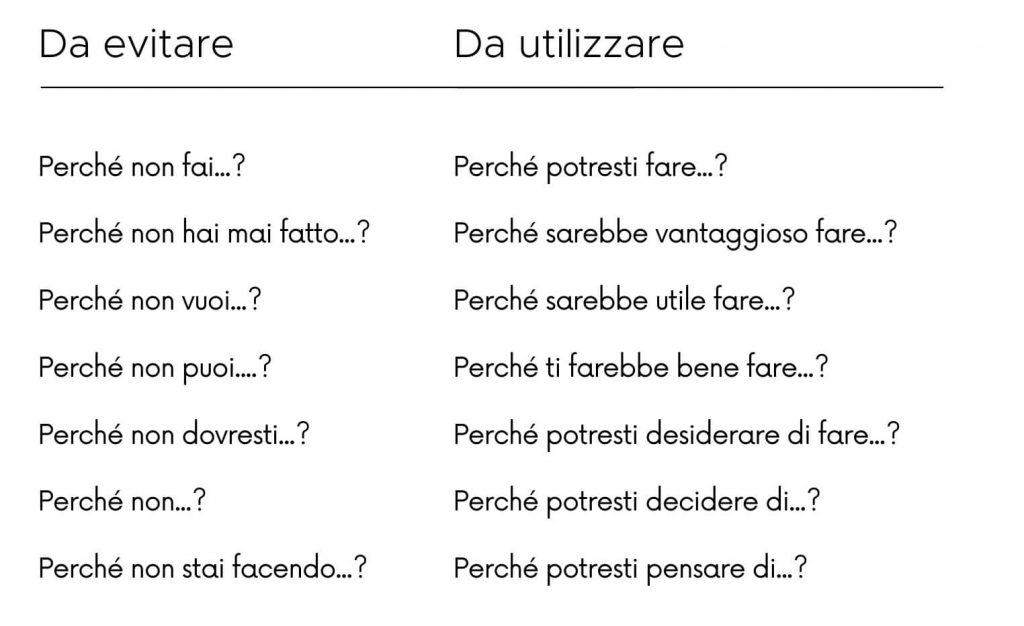 | Da evitare | Da utilizzare |
|---|---|
| Perché non fai…? | Perché potresti fare…? |
| Perché non hai mai fatto…? | Perché sarebbe vantaggioso fare…? |
| Perché non vuoi…? | Perché sarebbe utile fare…? |
| Perché non puoi….? | Perché ti farebbe bene fare…? |
| Perché non dovresti…? | Perché potresti desiderare di fare…? |
| Perché non…? | Perché potresti decidere di…? |
| Perché non stai facendo…? | Perché potresti pensare di…? |